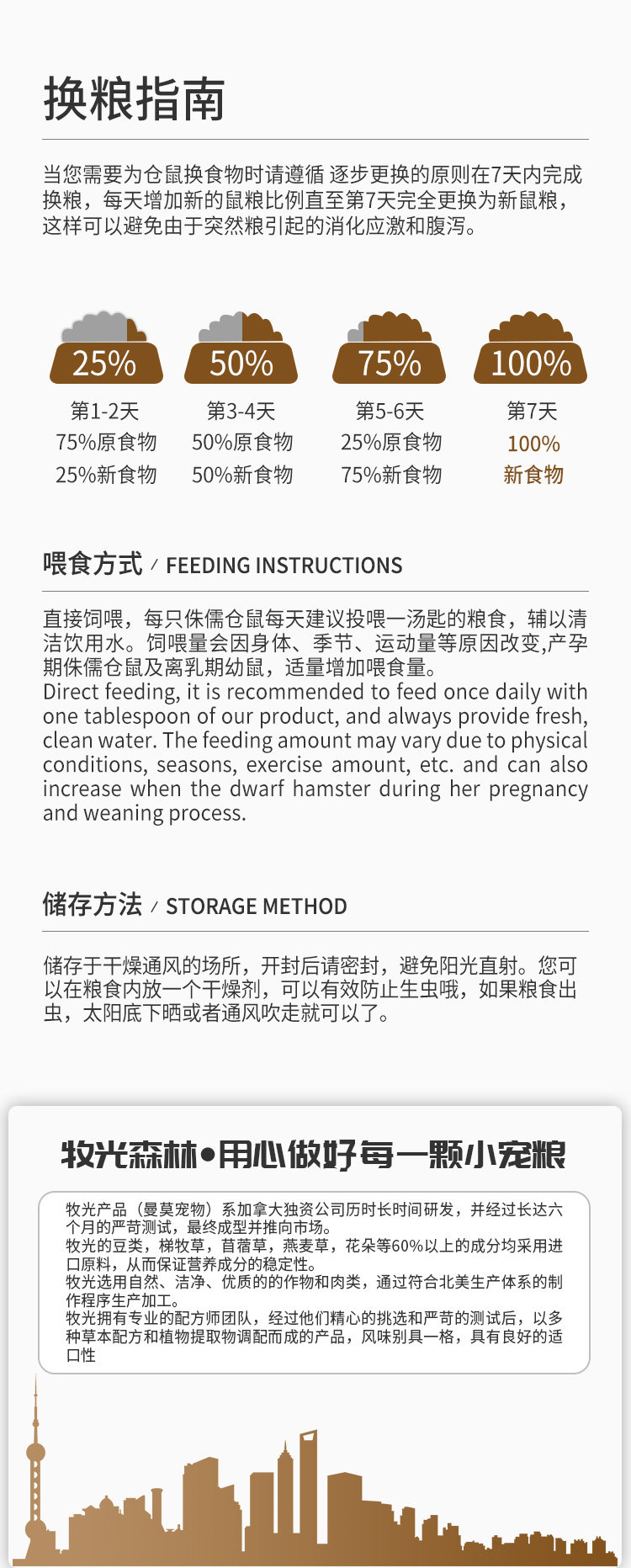 换粮指南

当您需要为仓鼠换食物时请遵循 逐步更换的原则在7天内完成换粮，每天增加新的鼠粮比例直至第7天完全更换为新鼠粮，这样可以避免由于突然粮引起的消化应激和腹泻。

25%
第1-2天
75%原食物
25%新食物

50%
第3-4天
50%原食物
50%新食物

75%
第5-6天
25%原食物
75%新食物

100%
第7天
100%
新食物

喂食方式 / FEEDING INSTRUCTIONS

直接饲喂，每只侏儒仓鼠每天建议投喂一汤匙的粮食，辅以清洁饮用水。饲喂量会因身体、季节、运动量等原因改变,产孕期侏儒仓鼠及离乳期幼鼠，适量增加喂食量。
Direct feeding, it is recommended to feed once daily with one tablespoon of our product, and always provide fresh, clean water. The feeding amount may vary due to physical conditions, seasons, exercise amount, etc. and can also increase when the dwarf hamster during her pregnancy and weaning process.

储存方法 / STORAGE METHOD

储存于干燥通风的场所，开封后请密封，避免阳光直射。您可以在粮食内放一个干燥剂，可以有效防止生虫哦，如果粮食出虫，太阳底下晒或者通风吹走就可以了。

牧光森林•用心做好每一颗小宠粮

牧光产品（曼莫宠物）系加拿大独资公司历时长时间研发，并经过长达六个月的严苛测试，最终成型并推向市场。
牧光的豆类，梯牧草，苜蓿草，燕麦草，花朵等60%以上的成分均采用进口原料，从而保证营养成分的稳定性。
牧光选用自然、洁净、优质的的作物和肉类，通过符合北美生产体系的制作程序生产加工。
牧光拥有专业的配方师团队，经过他们精心的挑选和严苛的测试后，以多种草本配方和植物提取物调配而成的产品，风味别具一格，具有良好的适口性